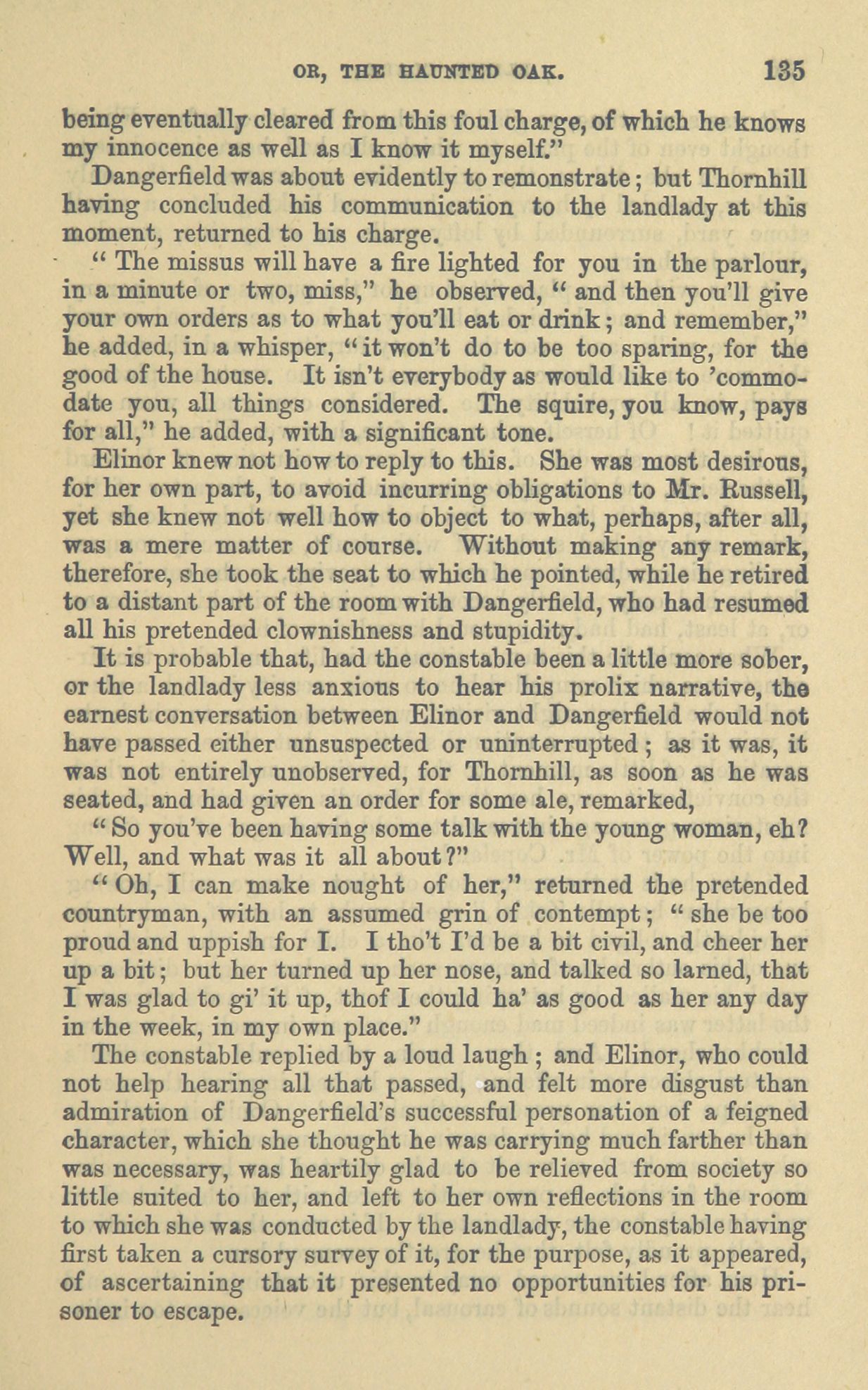 OR, THE HAUNTED OAK. 135

being eventually cleared from this foul charge, of which he knows my innocence as well as I know it myself."

Dangerfield was about evidently to remonstrate; but Thornhill having concluded his communication to the landlady at this moment, returned to his charge.

"The missus will have a fire lighted for you in the parlour, in a minute or two, miss," he observed, "and then you'll give your own orders as to what you'll eat or drink; and remember," he added, in a whisper, "it won't do to be too sparing, for the good of the house. It isn't everybody as would like to 'commodate you, all things considered. The squire, you know, pays for all," he added, with a significant tone.

Elinor knew not how to reply to this. She was most desirous, for her own part, to avoid incurring obligations to Mr. Russell, yet she knew not well how to object to what, perhaps, after all, was a mere matter of course. Without making any remark, therefore, she took the seat to which he pointed, while he retired to a distant part of the room with Dangerfield, who had resumed all his pretended clownishness and stupidity.

It is probable that, had the constable been a little more sober, or the landlady less anxious to hear his prolix narrative, the earnest conversation between Elinor and Dangerfield would not have passed either unsuspected or uninterrupted; as it was, it was not entirely unobserved, for Thornhill, as soon as he was seated, and had given an order for some ale, remarked,

"So you've been having some talk with the young woman, eh? Well, and what was it all about?"

"Oh, I can make nought of her," returned the pretended countryman, with an assumed grin of contempt; "she be too proud and uppish for I. I tho't I'd be a bit civil, and cheer her up a bit; but her turned up her nose, and talked so larned, that I was glad to gi' it up, thof I could ha' as good as her any day in the week, in my own place."

The constable replied by a loud laugh; and Elinor, who could not help hearing all that passed, and felt more disgust than admiration of Dangerfield's successful personation of a feigned character, which she thought he was carrying much farther than was necessary, was heartily glad to be relieved from society so little suited to her, and left to her own reflections in the room to which she was conducted by the landlady, the constable having first taken a cursory survey of it, for the purpose, as it appeared, of ascertaining that it presented no opportunities for his prisoner to escape.